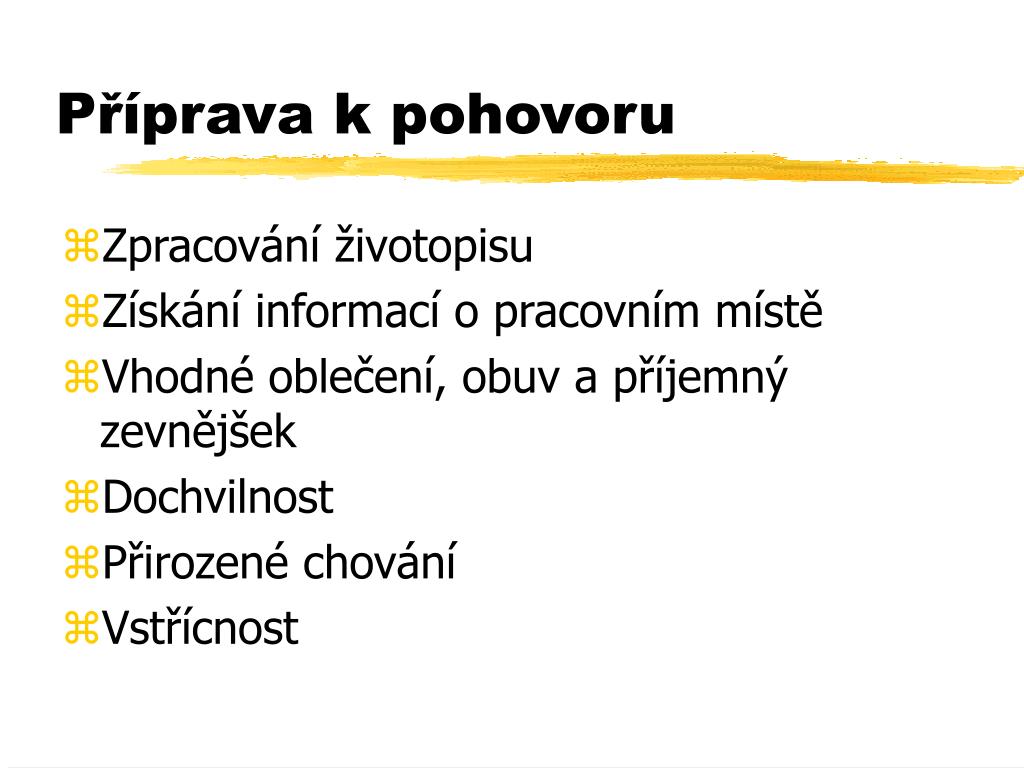 Příprava k pohovoru

⌘Zpracování životopisu
⌘Získání informací o pracovním místě
⌘Vhodné oblečení, obuv a příjemný zevnějšek
⌘Dochvilnost
⌘Přirozené chování
⌘Vstřícnost